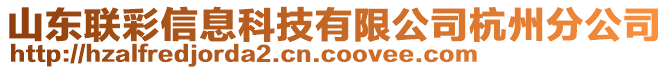 山东联彩信息科技有限公司杭州分公司
http://hzalfredjorda2.cn.coovee.com